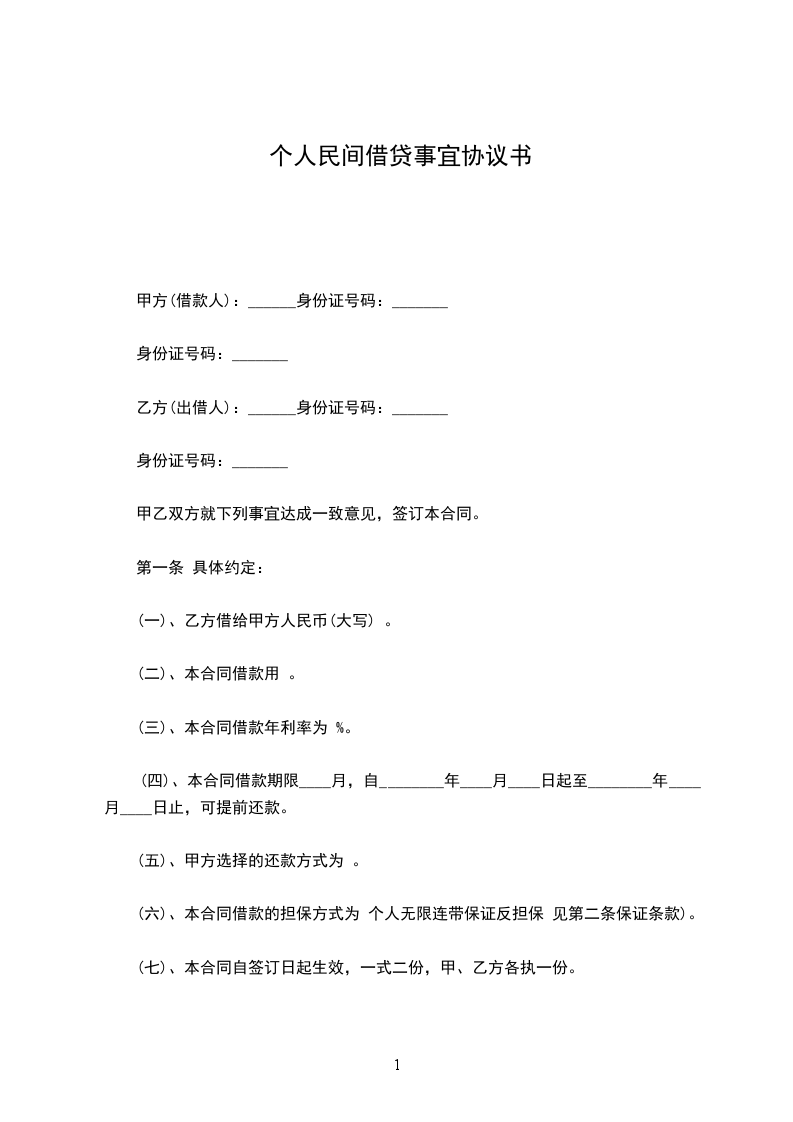 个人民间借贷事宜协议书

甲方(借款人)：______身份证号码：_______

身份证号码：_______

乙方(出借人)：______身份证号码：_______

身份证号码：_______

甲乙双方就下列事宜达成一致意见，签订本合同。

第一条 具体约定：

(一)、乙方借给甲方人民币(大写) 。

(二)、本合同借款用 。

(三)、本合同借款年利率为 %。

(四)、本合同借款期限____月，自________年____月____日起至________年____月____日止，可提前还款。

(五)、甲方选择的还款方式为 。

(六)、本合同借款的担保方式为 个人无限连带保证反担保 见第二条保证条款)。

(七)、本合同自签订日起生效，一式二份，甲、乙方各执一份。

1